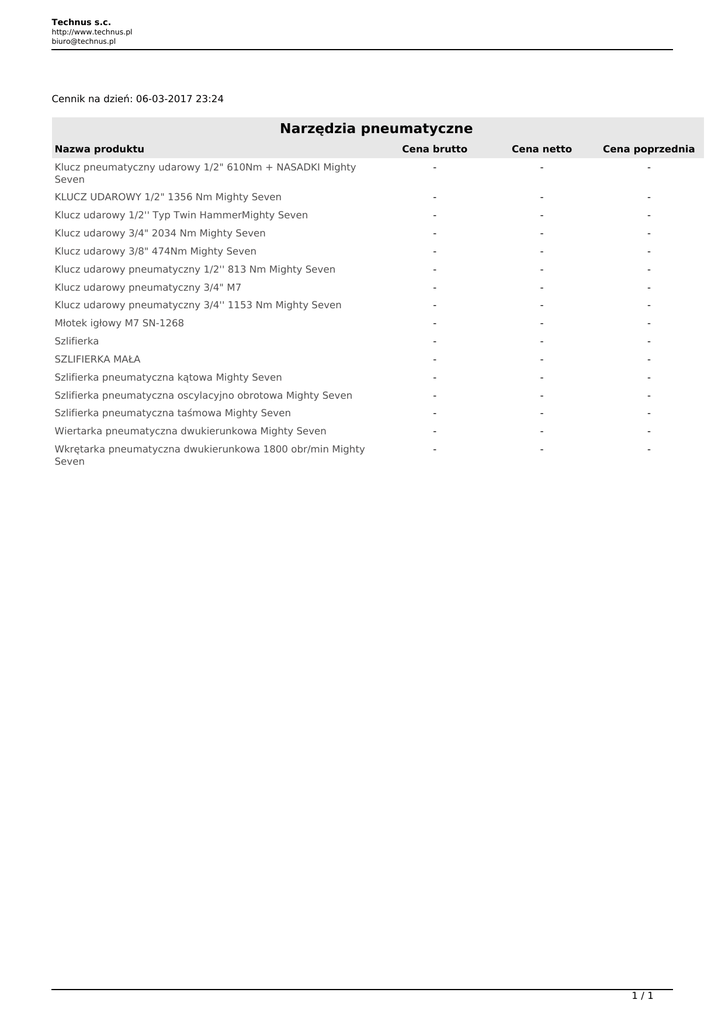 Technus s.c.
http://www.technus.pl
biuro@technus.pl

Cennik na dzień: 06-03-2017 23:24

Narzędzia pneumatyczne

| Nazwa produktu | Cena brutto | Cena netto | Cena poprzednia |
|---|---|---|---|
| Klucz pneumatyczny udarowy 1/2" 610Nm + NASADKI Mighty Seven | - | - | - |
| KLUCZ UDAROWY 1/2" 1356 Nm Mighty Seven | - | - | - |
| Klucz udarowy 1/2'' Typ Twin HammerMighty Seven | - | - | - |
| Klucz udarowy 3/4" 2034 Nm Mighty Seven | - | - | - |
| Klucz udarowy 3/8" 474Nm Mighty Seven | - | - | - |
| Klucz udarowy pneumatyczny 1/2'' 813 Nm Mighty Seven | - | - | - |
| Klucz udarowy pneumatyczny 3/4" M7 | - | - | - |
| Klucz udarowy pneumatyczny 3/4'' 1153 Nm Mighty Seven | - | - | - |
| Młotek igłowy M7 SN-1268 | - | - | - |
| Szlifierka | - | - | - |
| SZLIFIERKA MAŁA | - | - | - |
| Szlifierka pneumatyczna kątowa Mighty Seven | - | - | - |
| Szlifierka pneumatyczna oscylacyjno obrotowa Mighty Seven | - | - | - |
| Szlifierka pneumatyczna taśmowa Mighty Seven | - | - | - |
| Wiertarka pneumatyczna dwukierunkowa Mighty Seven | - | - | - |
| Wkrętarka pneumatyczna dwukierunkowa 1800 obr/min Mighty Seven | - | - | - |

1 / 1